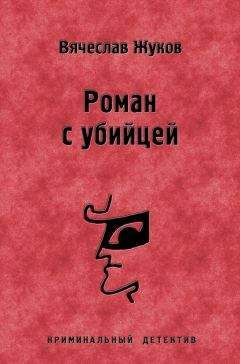 Вячеслав Жуков

Роман
с убийцей

КРИМИНАЛЬНЫЙ ДЕТЕКТИВ